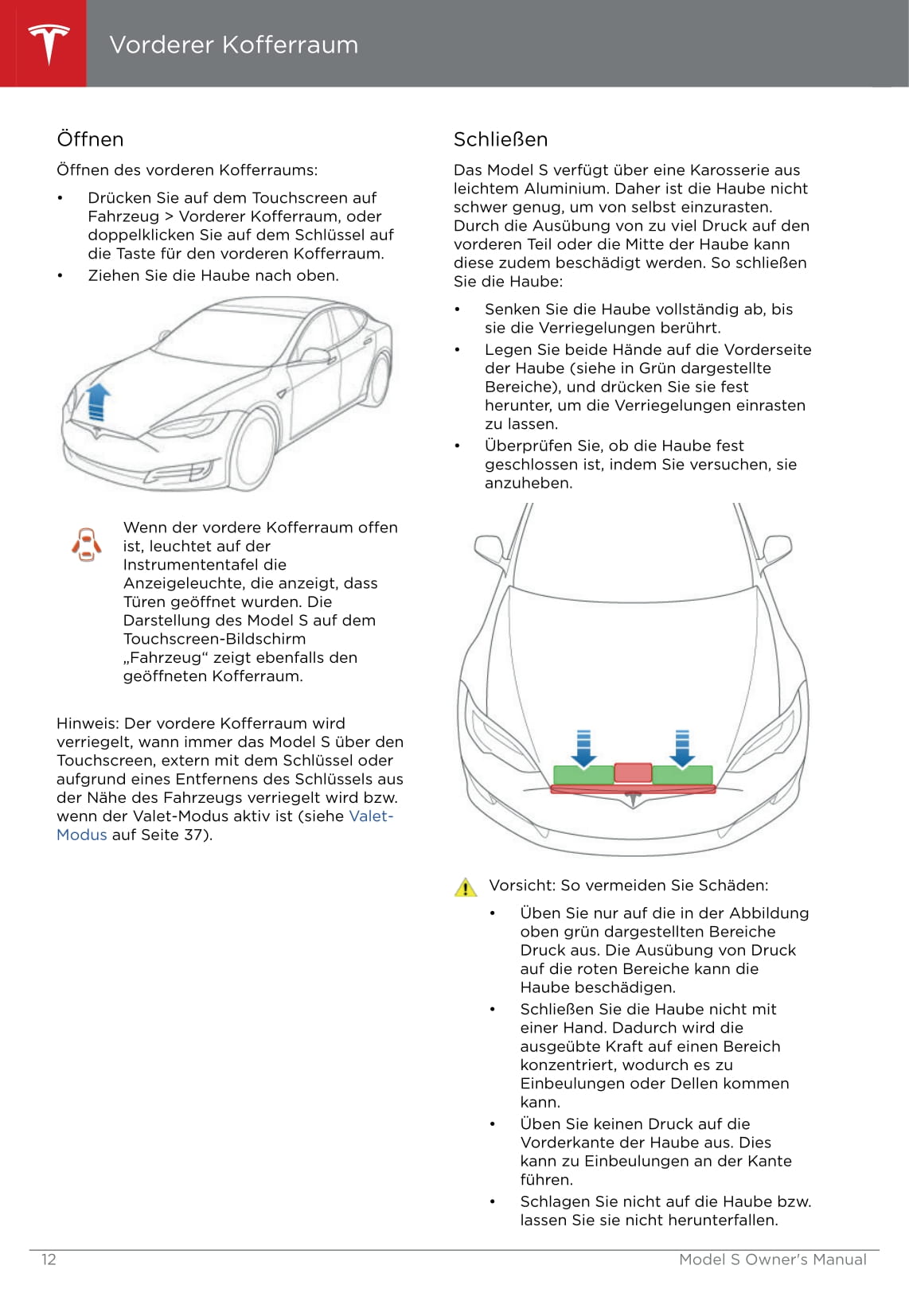 Vorderer Kofferraum

Öffnen

Öffnen des vorderen Kofferraums:

• Drücken Sie auf dem Touchscreen auf Fahrzeug > Vorderer Kofferraum, oder doppelklicken Sie auf dem Schlüssel auf die Taste für den vorderen Kofferraum.
• Ziehen Sie die Haube nach oben.

Wenn der vordere Kofferraum offen ist, leuchtet auf der Instrumententafel die Anzeigeleuchte, die anzeigt, dass Türen geöffnet wurden. Die Darstellung des Model S auf dem Touchscreen-Bildschirm „Fahrzeug“ zeigt ebenfalls den geöffneten Kofferraum.

Hinweis: Der vordere Kofferraum wird verriegelt, wann immer das Model S über den Touchscreen, extern mit dem Schlüssel oder aufgrund eines Entfernens des Schlüssels aus der Nähe des Fahrzeugs verriegelt wird bzw. wenn der Valet-Modus aktiv ist (siehe Valet-Modus auf Seite 37).

Schließen

Das Model S verfügt über eine Karosserie aus leichtem Aluminium. Daher ist die Haube nicht schwer genug, um von selbst einzurasten. Durch die Ausübung von zu viel Druck auf den vorderen Teil oder die Mitte der Haube kann diese zudem beschädigt werden. So schließen Sie die Haube:

• Senken Sie die Haube vollständig ab, bis sie die Verriegelungen berührt.
• Legen Sie beide Hände auf die Vorderseite der Haube (siehe in Grün dargestellte Bereiche), und drücken Sie sie fest herunter, um die Verriegelungen einrasten zu lassen.
• Überprüfen Sie, ob die Haube fest geschlossen ist, indem Sie versuchen, sie anzuheben.

Vorsicht: So vermeiden Sie Schäden:

• Üben Sie nur auf die in der Abbildung oben grün dargestellten Bereiche Druck aus. Die Ausübung von Druck auf die roten Bereiche kann die Haube beschädigen.
• Schließen Sie die Haube nicht mit einer Hand. Dadurch wird die ausgeübte Kraft auf einen Bereich konzentriert, wodurch es zu Einbeulungen oder Dellen kommen kann.
• Üben Sie keinen Druck auf die Vorderkante der Haube aus. Dies kann zu Einbeulungen an der Kante führen.
• Schlagen Sie nicht auf die Haube bzw. lassen Sie sie nicht herunterfallen.

12 Model S Owner's Manual